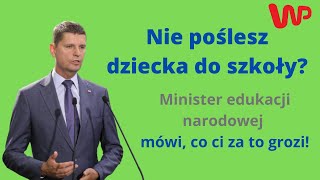 WP

Nie poślesz dziecka do szkoły?

Minister edukacji narodowej

mówi, co ci za to grozi!